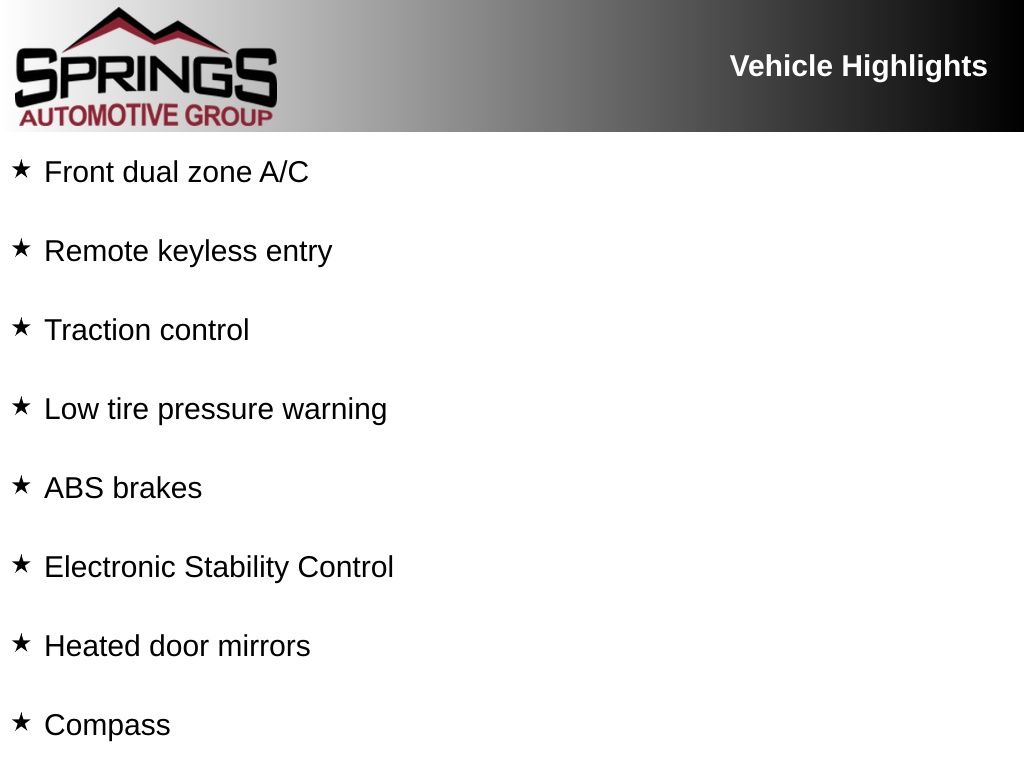 SPRINGS
AUTOMOTIVE GROUP

Vehicle Highlights

★ Front dual zone A/C

★ Remote keyless entry

★ Traction control

★ Low tire pressure warning

★ ABS brakes

★ Electronic Stability Control

★ Heated door mirrors

★ Compass